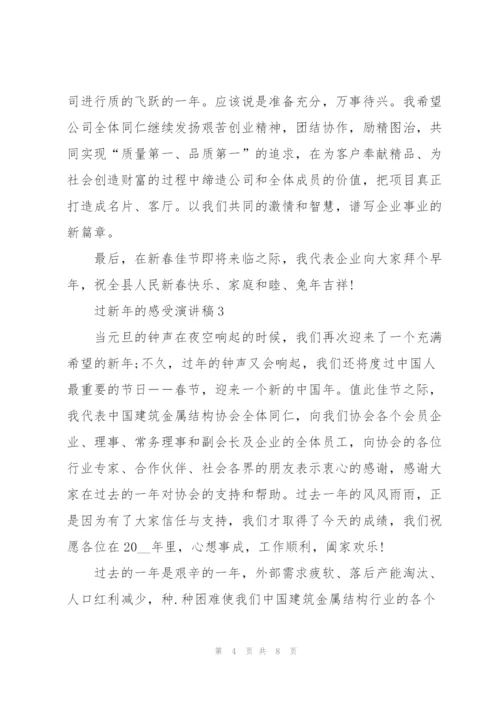 司进行质的飞跃的一年。应该说是准备充分，万事待兴。我希望公司全体同仁继续发扬艰苦创业精神，团结协作，励精图治，共同实现“质量第一、品质第一”的追求，在为客户奉献精品、为社会创造财富的过程中缔造公司和全体成员的价值，把项目真正打造成名片、客厅。以我们共同的激情和智慧，谱写企业事业的新篇章。

最后，在新春佳节即将来临之际，我代表企业向大家拜个早年，祝全县人民新春快乐、家庭和睦、兔年吉祥！

过新年的感受演讲稿3

当元旦的钟声在夜空响起的时候，我们再次迎来了一个充满希望的新年;不久，过年的钟声又会响起，我们还将度过中国人最重要的节日——春节，迎来一个新的中国年。值此佳节之际，我代表中国建筑金属结构协会全体同仁，向我们协会各个会员企业、理事、常务理事和副会长及企业的全体员工，向协会的各位行业专家、合作伙伴、社会各界的朋友表示衷心的感谢，感谢大家在过去的一年对协会的支持和帮助。过去一年的风风雨雨，正是因为有了大家信任与支持，我们才取得了今天的成绩，我们祝愿各位在20__年里，心想事成，工作顺利，阖家欢乐！

过去的一年是艰辛的一年，外部需求疲软、落后产能淘汰、人口红利减少，种.种困难使我们中国建筑金属结构行业的各个

第 4 页 共 8 页